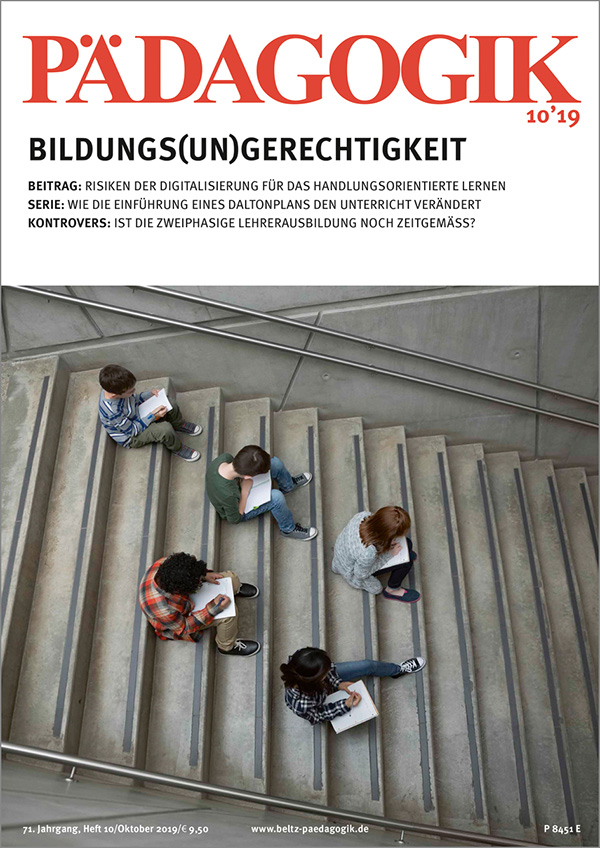 PÄDAGOGIK

10'19

BILDUNGS(UN)GERECHTIGKEIT

BEITRAG: RISIKEN DER DIGITALISIERUNG FÜR DAS HANDLUNGSORIENTIERTE LERNEN
SERIE: WIE DIE EINFÜHRUNG EINES DALTONPLANS DEN UNTERRICHT VERÄNDERT
KONTROVERS: IST DIE ZWEIPHASIGE LEHRERAUSBILDUNG NOCH ZEITGEMÄSS?

71. Jahrgang, Heft 10/Oktober 2019/€ 9,50 www.beltz-paedagogik.de P 8451 E